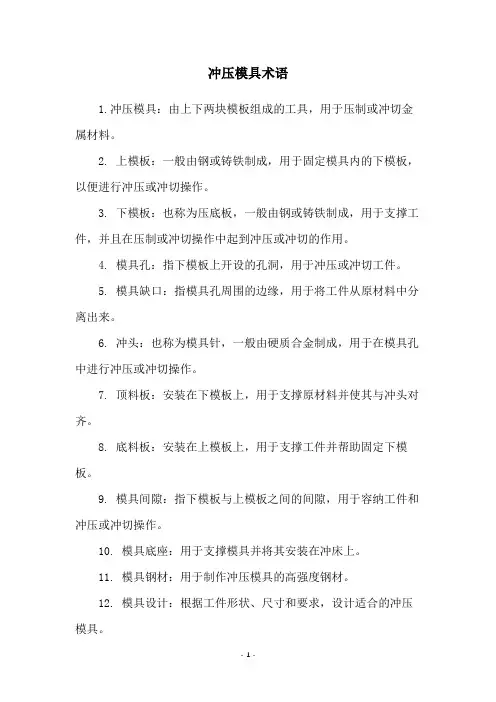 冲压模具术语

1.冲压模具：由上下两块模板组成的工具，用于压制或冲切金属材料。

2. 上模板：一般由钢或铸铁制成，用于固定模具内的下模板，以便进行冲压或冲切操作。

3. 下模板：也称为压底板，一般由钢或铸铁制成，用于支撑工件，并且在压制或冲切操作中起到冲压或冲切的作用。

4. 模具孔：指下模板上开设的孔洞，用于冲压或冲切工件。

5. 模具缺口：指模具孔周围的边缘，用于将工件从原材料中分离出来。

6. 冲头：也称为模具针，一般由硬质合金制成，用于在模具孔中进行冲压或冲切操作。

7. 顶料板：安装在下模板上，用于支撑原材料并使其与冲头对齐。

8. 底料板：安装在上模板上，用于支撑工件并帮助固定下模板。

9. 模具间隙：指下模板与上模板之间的间隙，用于容纳工件和冲压或冲切操作。

10. 模具底座：用于支撑模具并将其安装在冲床上。

11. 模具钢材：用于制作冲压模具的高强度钢材。

12. 模具设计：根据工件形状、尺寸和要求，设计适合的冲压模具。

- 1 -